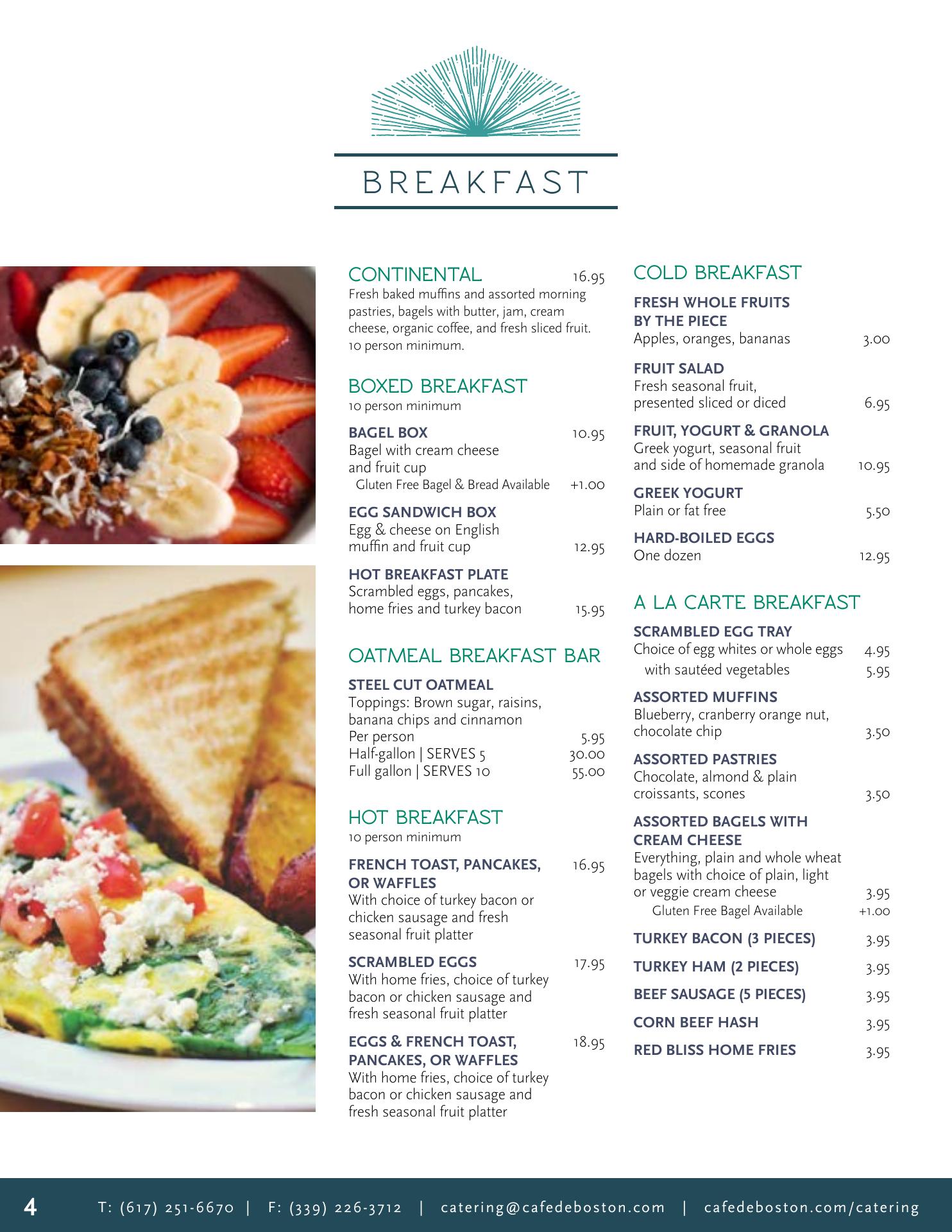 BREAKFAST

CONTINENTAL 16.95
Fresh baked muffins and assorted morning pastries, bagels with butter, jam, cream cheese, organic coffee, and fresh sliced fruit. 10 person minimum.

BOXED BREAKFAST
10 person minimum

BAGEL BOX 10.95
Bagel with cream cheese and fruit cup
Gluten Free Bagel & Bread Available +1.00

EGG SANDWICH BOX
Egg & cheese on English muffin and fruit cup 12.95

HOT BREAKFAST PLATE
Scrambled eggs, pancakes, home fries and turkey bacon 15.95

OATMEAL BREAKFAST BAR

STEEL CUT OATMEAL
Toppings: Brown sugar, raisins, banana chips and cinnamon
Per person 5.95
Half-gallon | SERVES 5 30.00
Full gallon | SERVES 10 55.00

HOT BREAKFAST
10 person minimum

FRENCH TOAST, PANCAKES, OR WAFFLES 16.95
With choice of turkey bacon or chicken sausage and fresh seasonal fruit platter

SCRAMBLED EGGS 17.95
With home fries, choice of turkey bacon or chicken sausage and fresh seasonal fruit platter

EGGS & FRENCH TOAST, PANCAKES, OR WAFFLES 18.95
With home fries, choice of turkey bacon or chicken sausage and fresh seasonal fruit platter

COLD BREAKFAST

FRESH WHOLE FRUITS BY THE PIECE
Apples, oranges, bananas 3.00

FRUIT SALAD
Fresh seasonal fruit, presented sliced or diced 6.95

FRUIT, YOGURT & GRANOLA
Greek yogurt, seasonal fruit and side of homemade granola 10.95

GREEK YOGURT
Plain or fat free 5.50

HARD-BOILED EGGS
One dozen 12.95

A LA CARTE BREAKFAST

SCRAMBLED EGG TRAY
Choice of egg whites or whole eggs 4.95
with sautéed vegetables 5.95

ASSORTED MUFFINS
Blueberry, cranberry orange nut, chocolate chip 3.50

ASSORTED PASTRIES
Chocolate, almond & plain croissants, scones 3.50

ASSORTED BAGELS WITH CREAM CHEESE
Everything, plain and whole wheat bagels with choice of plain, light or veggie cream cheese 3.95
Gluten Free Bagel Available +1.00

TURKEY BACON (3 PIECES) 3.95
TURKEY HAM (2 PIECES) 3.95
BEEF SAUSAGE (5 PIECES) 3.95
CORN BEEF HASH 3.95
RED BLISS HOME FRIES 3.95

4 T: (617) 251-6670 | F: (339) 226-3712 | catering@cafedeboston.com | cafedeboston.com/catering